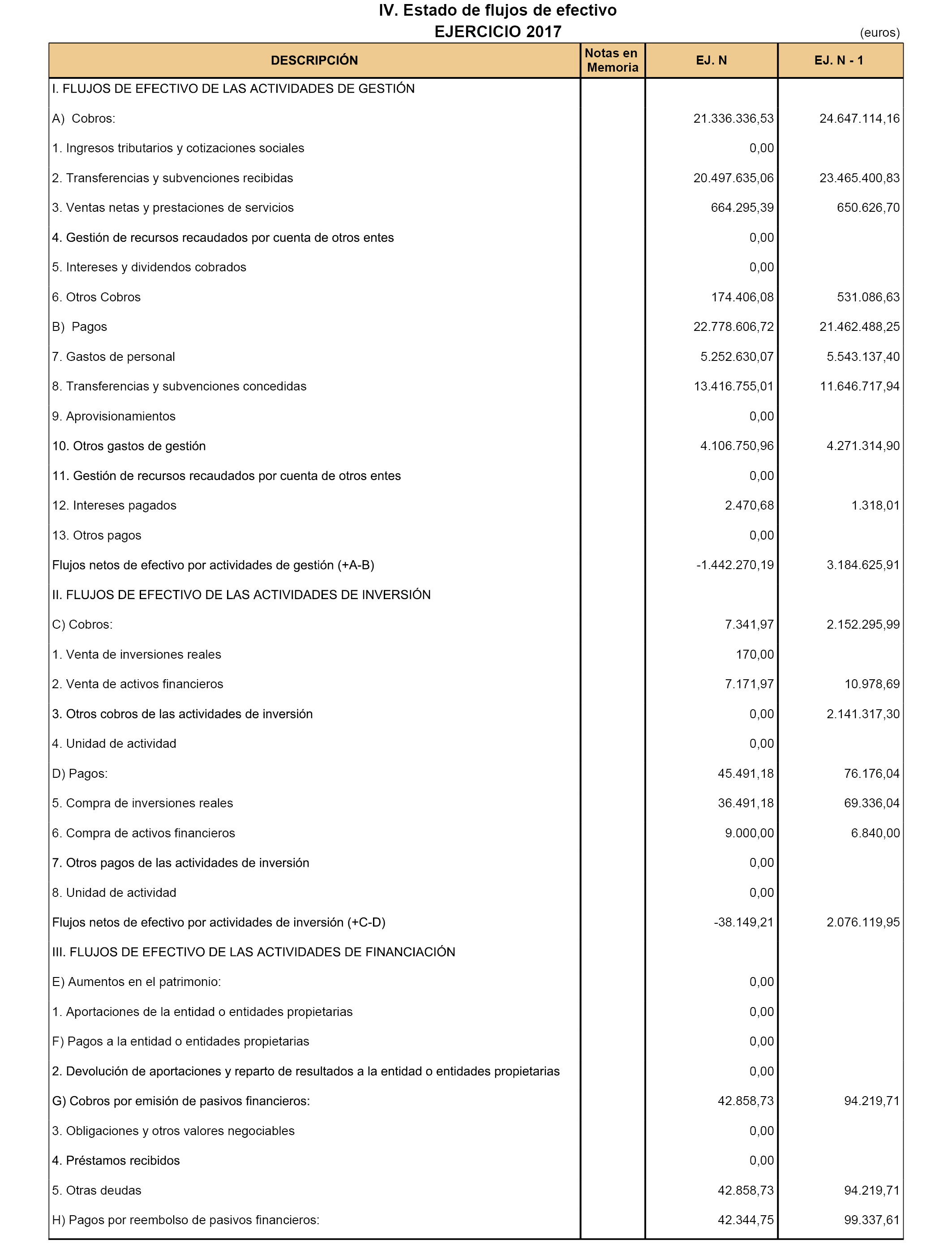 IV. Estado de flujos de efectivo
EJERCICIO 2017

(euros)

| DESCRIPCIÓN | Notas en Memoria | EJ. N | EJ. N - 1 |
|---|---|---|---|
| I. FLUJOS DE EFECTIVO DE LAS ACTIVIDADES DE GESTIÓN | | | |
| A) Cobros: | | 21.336.336,53 | 24.647.114,16 |
| 1. Ingresos tributarios y cotizaciones sociales | | 0,00 | |
| 2. Transferencias y subvenciones recibidas | | 20.497.635,06 | 23.465.400,83 |
| 3. Ventas netas y prestaciones de servicios | | 664.295,39 | 650.626,70 |
| 4. Gestión de recursos recaudados por cuenta de otros entes | | 0,00 | |
| 5. Intereses y dividendos cobrados | | 0,00 | |
| 6. Otros Cobros | | 174.406,08 | 531.086,63 |
| B) Pagos | | 22.778.606,72 | 21.462.488,25 |
| 7. Gastos de personal | | 5.252.630,07 | 5.543.137,40 |
| 8. Transferencias y subvenciones concedidas | | 13.416.755,01 | 11.646.717,94 |
| 9. Aprovisionamientos | | 0,00 | |
| 10. Otros gastos de gestión | | 4.106.750,96 | 4.271.314,90 |
| 11. Gestión de recursos recaudados por cuenta de otros entes | | 0,00 | |
| 12. Intereses pagados | | 2.470,68 | 1.318,01 |
| 13. Otros pagos | | 0,00 | |
| Flujos netos de efectivo por actividades de gestión (+A-B) | | -1.442.270,19 | 3.184.625,91 |
| II. FLUJOS DE EFECTIVO DE LAS ACTIVIDADES DE INVERSIÓN | | | |
| C) Cobros: | | 7.341,97 | 2.152.295,99 |
| 1. Venta de inversiones reales | | 170,00 | |
| 2. Venta de activos financieros | | 7.171,97 | 10.978,69 |
| 3. Otros cobros de las actividades de inversión | | 0,00 | 2.141.317,30 |
| 4. Unidad de actividad | | 0,00 | |
| D) Pagos: | | 45.491,18 | 76.176,04 |
| 5. Compra de inversiones reales | | 36.491,18 | 69.336,04 |
| 6. Compra de activos financieros | | 9.000,00 | 6.840,00 |
| 7. Otros pagos de las actividades de inversión | | 0,00 | |
| 8. Unidad de actividad | | 0,00 | |
| Flujos netos de efectivo por actividades de inversión (+C-D) | | -38.149,21 | 2.076.119,95 |
| III. FLUJOS DE EFECTIVO DE LAS ACTIVIDADES DE FINANCIACIÓN | | | |
| E) Aumentos en el patrimonio: | | 0,00 | |
| 1. Aportaciones de la entidad o entidades propietarias | | 0,00 | |
| F) Pagos a la entidad o entidades propietarias | | 0,00 | |
| 2. Devolución de aportaciones y reparto de resultados a la entidad o entidades propietarias | | 0,00 | |
| G) Cobros por emisión de pasivos financieros: | | 42.858,73 | 94.219,71 |
| 3. Obligaciones y otros valores negociables | | 0,00 | |
| 4. Préstamos recibidos | | 0,00 | |
| 5. Otras deudas | | 42.858,73 | 94.219,71 |
| H) Pagos por reembolso de pasivos financieros: | | 42.344,75 | 99.337,61 |